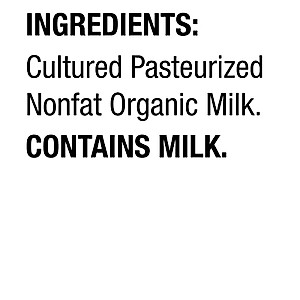 INGREDIENTS:
Cultured Pasteurized Nonfat Organic Milk.
CONTAINS MILK.